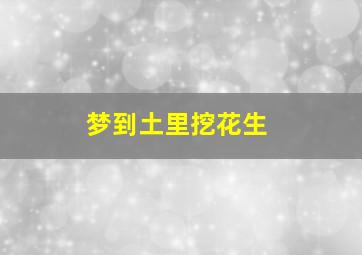 梦到土里挖花生